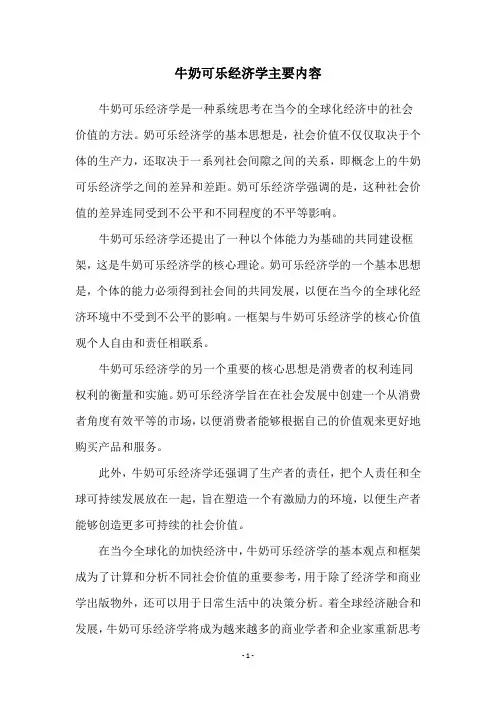 牛奶可乐经济学主要内容

牛奶可乐经济学是一种系统思考在当今的全球化经济中的社会价值的方法。奶可乐经济学的基本思想是，社会价值不仅仅取决于个体的生产力，还取决于一系列社会间隙之间的关系，即概念上的牛奶可乐经济学之间的差异和差距。奶可乐经济学强调的是，这种社会价值的差异连同受到不公平和不同程度的不平等影响。

牛奶可乐经济学还提出了一种以个体能力为基础的共同建设框架，这是牛奶可乐经济学的核心理论。奶可乐经济学的一个基本思想是，个体的能力必须得到社会间的共同发展，以便在当今的全球化经济环境中不受到不公平的影响。一框架与牛奶可乐经济学的核心价值观个人自由和责任相联系。

牛奶可乐经济学的另一个重要的核心思想是消费者的权利连同权利的衡量和实施。奶可乐经济学旨在在社会发展中创建一个从消费者角度有效平等的市场，以便消费者能够根据自己的价值观来更好地购买产品和服务。

此外，牛奶可乐经济学还强调了生产者的责任，把个人责任和全球可持续发展放在一起，旨在塑造一个有激励力的环境，以便生产者能够创造更多可持续的社会价值。

在当今全球化的加快经济中，牛奶可乐经济学的基本观点和框架成为了计算和分析不同社会价值的重要参考，用于除了经济学和商业学出版物外，还可以用于日常生活中的决策分析。着全球经济融合和发展，牛奶可乐经济学将成为越来越多的商业学者和企业家重新思考

- 1 -